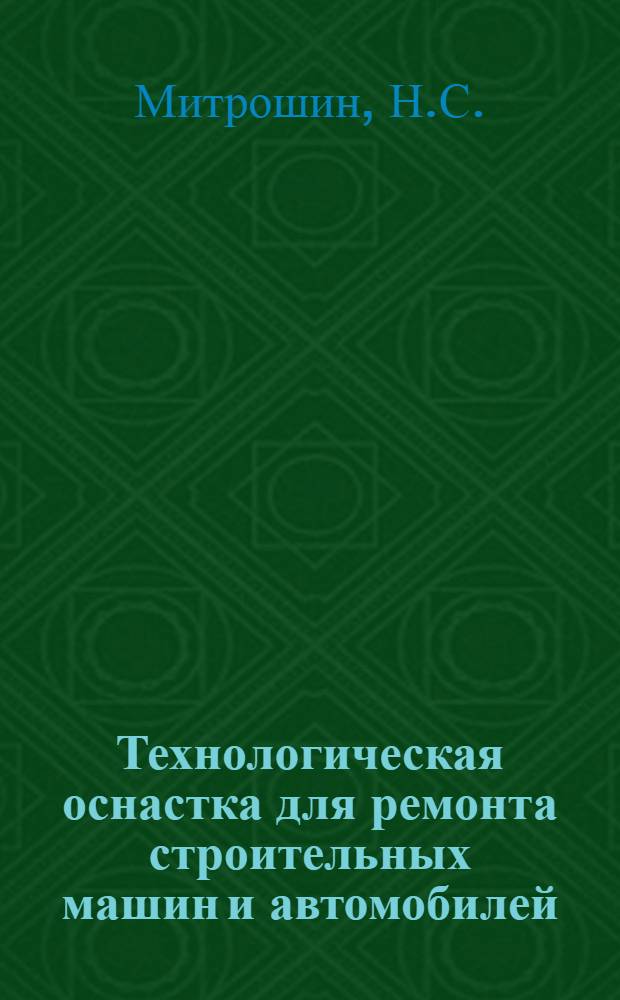 Митрошин, Н.С.

Технологическая оснастка для ремонта строительных машин и автомобилей